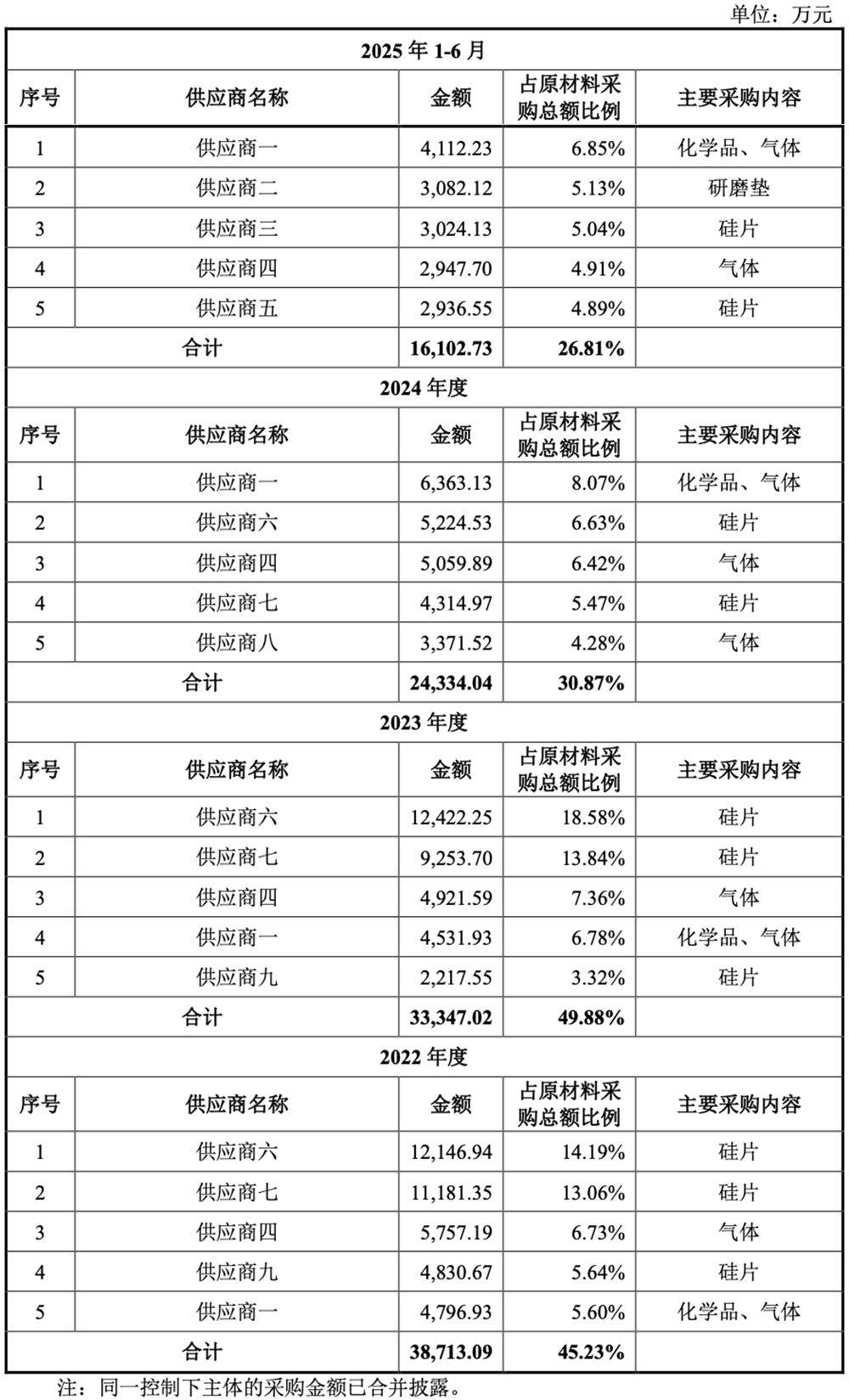 单位：万元

| 2025 年 1-6 月 | | | | |
|---|---|---|---|---|
| 序号 | 供应商名称 | 金额 | 占原材料采购总额比例 | 主要采购内容 |
| 1 | 供应商一 | 4,112.23 | 6.85% | 化学品、气体 |
| 2 | 供应商二 | 3,082.12 | 5.13% | 研磨垫 |
| 3 | 供应商三 | 3,024.13 | 5.04% | 硅片 |
| 4 | 供应商四 | 2,947.70 | 4.91% | 气体 |
| 5 | 供应商五 | 2,936.55 | 4.89% | 硅片 |
| 合计 | | 16,102.73 | 26.81% | |
| 2024 年度 | | | | |
| 序号 | 供应商名称 | 金额 | 占原材料采购总额比例 | 主要采购内容 |
| 1 | 供应商一 | 6,363.13 | 8.07% | 化学品、气体 |
| 2 | 供应商六 | 5,224.53 | 6.63% | 硅片 |
| 3 | 供应商四 | 5,059.89 | 6.42% | 气体 |
| 4 | 供应商七 | 4,314.97 | 5.47% | 硅片 |
| 5 | 供应商八 | 3,371.52 | 4.28% | 气体 |
| 合计 | | 24,334.04 | 30.87% | |
| 2023 年度 | | | | |
| 序号 | 供应商名称 | 金额 | 占原材料采购总额比例 | 主要采购内容 |
| 1 | 供应商六 | 12,422.25 | 18.58% | 硅片 |
| 2 | 供应商七 | 9,253.70 | 13.84% | 硅片 |
| 3 | 供应商四 | 4,921.59 | 7.36% | 气体 |
| 4 | 供应商一 | 4,531.93 | 6.78% | 化学品、气体 |
| 5 | 供应商九 | 2,217.55 | 3.32% | 硅片 |
| 合计 | | 33,347.02 | 49.88% | |
| 2022 年度 | | | | |
| 序号 | 供应商名称 | 金额 | 占原材料采购总额比例 | 主要采购内容 |
| 1 | 供应商六 | 12,146.94 | 14.19% | 硅片 |
| 2 | 供应商七 | 11,181.35 | 13.06% | 硅片 |
| 3 | 供应商四 | 5,757.19 | 6.73% | 气体 |
| 4 | 供应商九 | 4,830.67 | 5.64% | 硅片 |
| 5 | 供应商一 | 4,796.93 | 5.60% | 化学品、气体 |
| 合计 | | 38,713.09 | 45.23% | |

注：同一控制下主体的采购金额已合并披露。